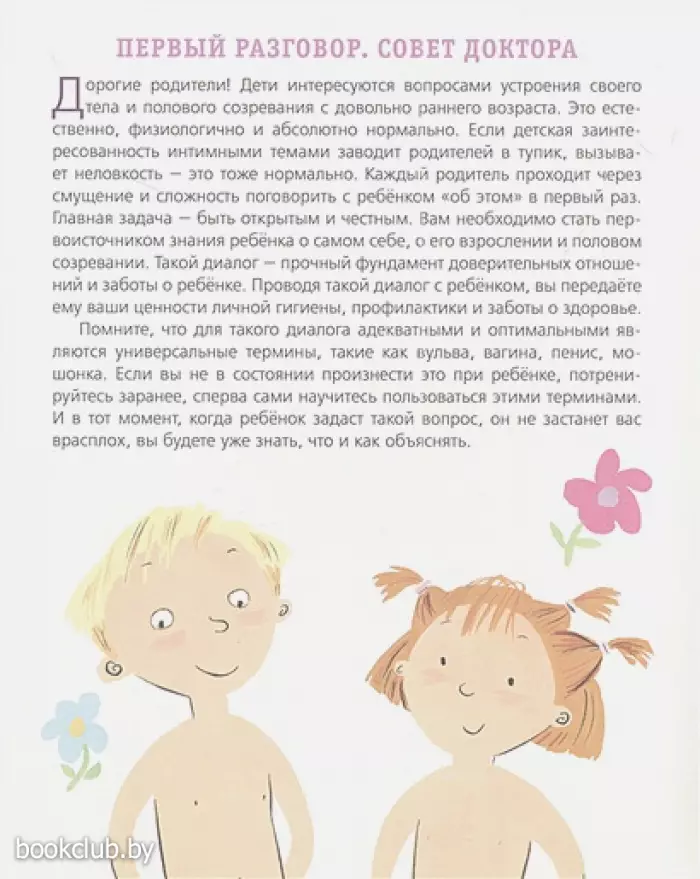 ПЕРВЫЙ РАЗГОВОР. СОВЕТ ДОКТОРА

Дорогие родители! Дети интересуются вопросами устроения своего тела и полового созревания с довольно раннего возраста. Это естественно, физиологично и абсолютно нормально. Если детская заинтересованность интимными темами заводит родителей в тупик, вызывает неловкость — это тоже нормально. Каждый родитель проходит через смущение и сложность поговорить с ребёнком «об этом» в первый раз. Главная задача — быть открытым и честным. Вам необходимо стать первоисточником знания ребёнка о самом себе, о его взрослении и половом созревании. Такой диалог — прочный фундамент доверительных отношений и заботы о ребёнке. Проводя такой диалог с ребёнком, вы передаёте ему ваши ценности личной гигиены, профилактики и заботы о здоровье.

Помните, что для такого диалога адекватными и оптимальными являются универсальные термины, такие как вульва, вагина, пенис, мошонка. Если вы не в состоянии произнести это при ребёнке, потренируйтесь заранее, сперва сами научитесь пользоваться этими терминами. И в тот момент, когда ребёнок задаст такой вопрос, он не застанет вас врасплох, вы будете уже знать, что и как объяснять.

bookclub.by